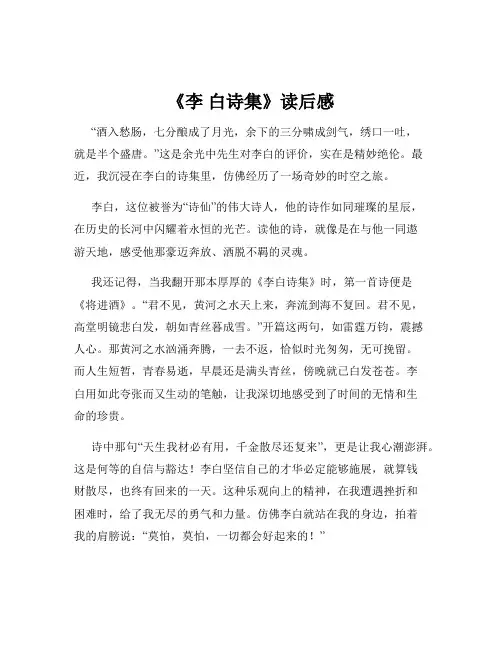 《李 白诗集》读后感

“酒入愁肠，七分酿成了月光，余下的三分啸成剑气，绣口一吐，就是半个盛唐。”这是余光中先生对李白的评价，实在是精妙绝伦。最近，我沉浸在李白的诗集里，仿佛经历了一场奇妙的时空之旅。

李白，这位被誉为“诗仙”的伟大诗人，他的诗作如同璀璨的星辰，在历史的长河中闪耀着永恒的光芒。读他的诗，就像是在与他一同遨游天地，感受他那豪迈奔放、洒脱不羁的灵魂。

我还记得，当我翻开那本厚厚的《李白诗集》时，第一首诗便是《将进酒》。“君不见，黄河之水天上来，奔流到海不复回。君不见，高堂明镜悲白发，朝如青丝暮成雪。”开篇这两句，如雷霆万钧，震撼人心。那黄河之水汹涌奔腾，一去不返，恰似时光匆匆，无可挽留。而人生短暂，青春易逝，早晨还是满头青丝，傍晚就已白发苍苍。李白用如此夸张而又生动的笔触，让我深切地感受到了时间的无情和生命的珍贵。

诗中那句“天生我材必有用，千金散尽还复来”，更是让我心潮澎湃。这是何等的自信与豁达！李白坚信自己的才华必定能够施展，就算钱财散尽，也终有回来的一天。这种乐观向上的精神，在我遭遇挫折和困难时，给了我无尽的勇气和力量。仿佛李白就站在我的身边，拍着我的肩膀说：“莫怕，莫怕，一切都会好起来的！”